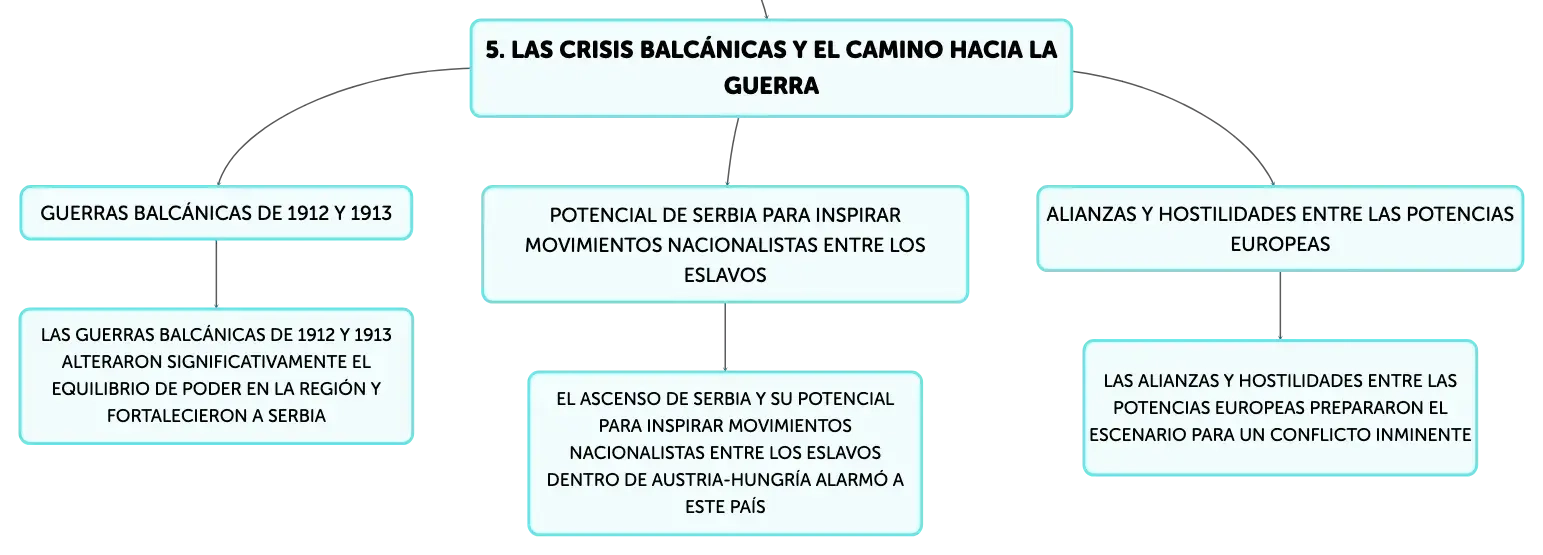 5. LAS CRISIS BALCÁNICAS Y EL CAMINO HACIA LA GUERRA

GUERRAS BALCÁNICAS DE 1912 Y 1913

LAS GUERRAS BALCÁNICAS DE 1912 Y 1913 ALTERARON SIGNIFICATIVAMENTE EL EQUILIBRIO DE PODER EN LA REGIÓN Y FORTALECIERON A SERBIA

POTENCIAL DE SERBIA PARA INSPIRAR MOVIMIENTOS NACIONALISTAS ENTRE LOS ESLAVOS

EL ASCENSO DE SERBIA Y SU POTENCIAL PARA INSPIRAR MOVIMIENTOS NACIONALISTAS ENTRE LOS ESLAVOS DENTRO DE AUSTRIA-HUNGRÍA ALARMÓ A ESTE PAÍS

ALIANZAS Y HOSTILIDADES ENTRE LAS POTENCIAS EUROPEAS

LAS ALIANZAS Y HOSTILIDADES ENTRE LAS POTENCIAS EUROPEAS PREPARARON EL ESCENARIO PARA UN CONFLICTO INMINENTE